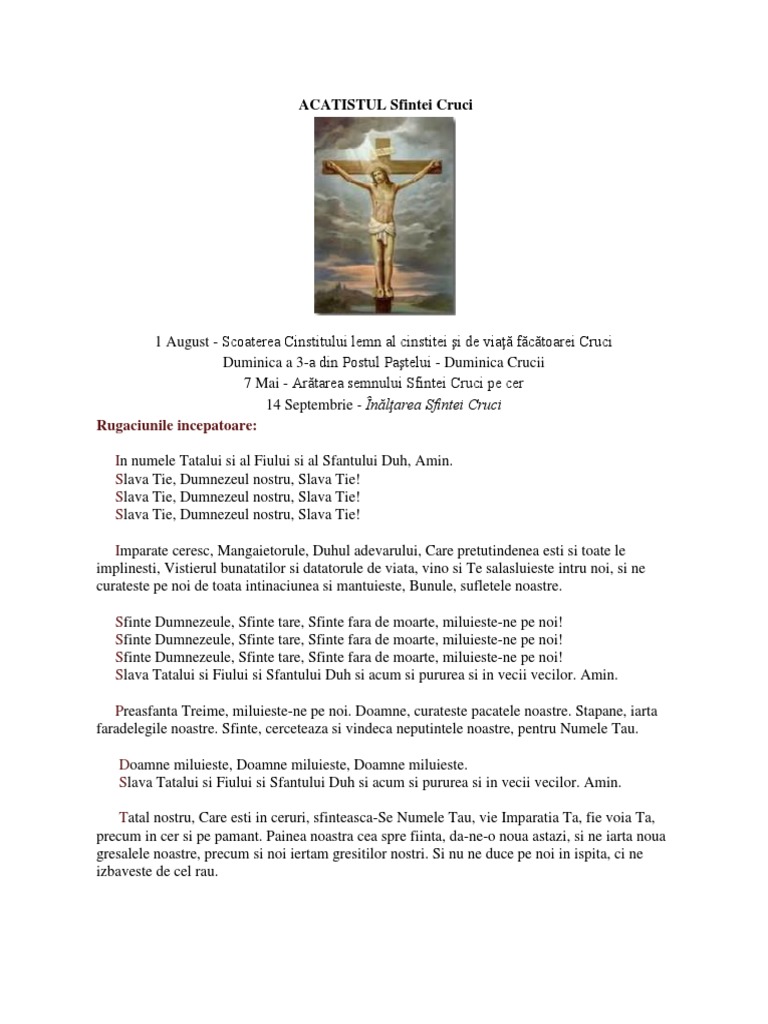 ACATISTUL Sfintei Cruci

1 August - Scoaterea Cinstitului lemn al cinstitei şi de viaţă făcătoarei Cruci
Duminica a 3-a din Postul Paştelui - Duminica Crucii
7 Mai - Arătarea semnului Sfintei Cruci pe cer
14 Septembrie - Înălţarea Sfintei Cruci

Rugaciunile incepatoare:

In numele Tatalui si al Fiului si al Sfantului Duh, Amin.
Slava Tie, Dumnezeul nostru, Slava Tie!
Slava Tie, Dumnezeul nostru, Slava Tie!
Slava Tie, Dumnezeul nostru, Slava Tie!

Imparate ceresc, Mangaietorule, Duhul adevarului, Care pretutindenea esti si toate le implinesti, Vistierul bunatatilor si datatorule de viata, vino si Te salasluieste intru noi, si ne curateste pe noi de toata intinaciunea si mantuieste, Bunule, sufletele noastre.

Sfinte Dumnezeule, Sfinte tare, Sfinte fara de moarte, miluieste-ne pe noi!
Sfinte Dumnezeule, Sfinte tare, Sfinte fara de moarte, miluieste-ne pe noi!
Sfinte Dumnezeule, Sfinte tare, Sfinte fara de moarte, miluieste-ne pe noi!
Slava Tatalui si Fiului si Sfantului Duh si acum si pururea si in vecii vecilor. Amin.

Preasfanta Treime, miluieste-ne pe noi. Doamne, curateste pacatele noastre. Stapane, iarta faradelegile noastre. Sfinte, cerceteaza si vindeca neputintele noastre, pentru Numele Tau.

Doamne miluieste, Doamne miluieste, Doamne miluieste.
Slava Tatalui si Fiului si Sfantului Duh si acum si pururea si in vecii vecilor. Amin.

Tatal nostru, Care esti in ceruri, sfinteasca-Se Numele Tau, vie Imparatia Ta, fie voia Ta, precum in cer si pe pamant. Painea noastra cea spre fiinta, da-ne-o noua astazi, si ne iarta noua gresalele noastre, precum si noi iertam gresitilor nostri. Si nu ne duce pe noi in ispita, ci ne izbaveste de cel rau.